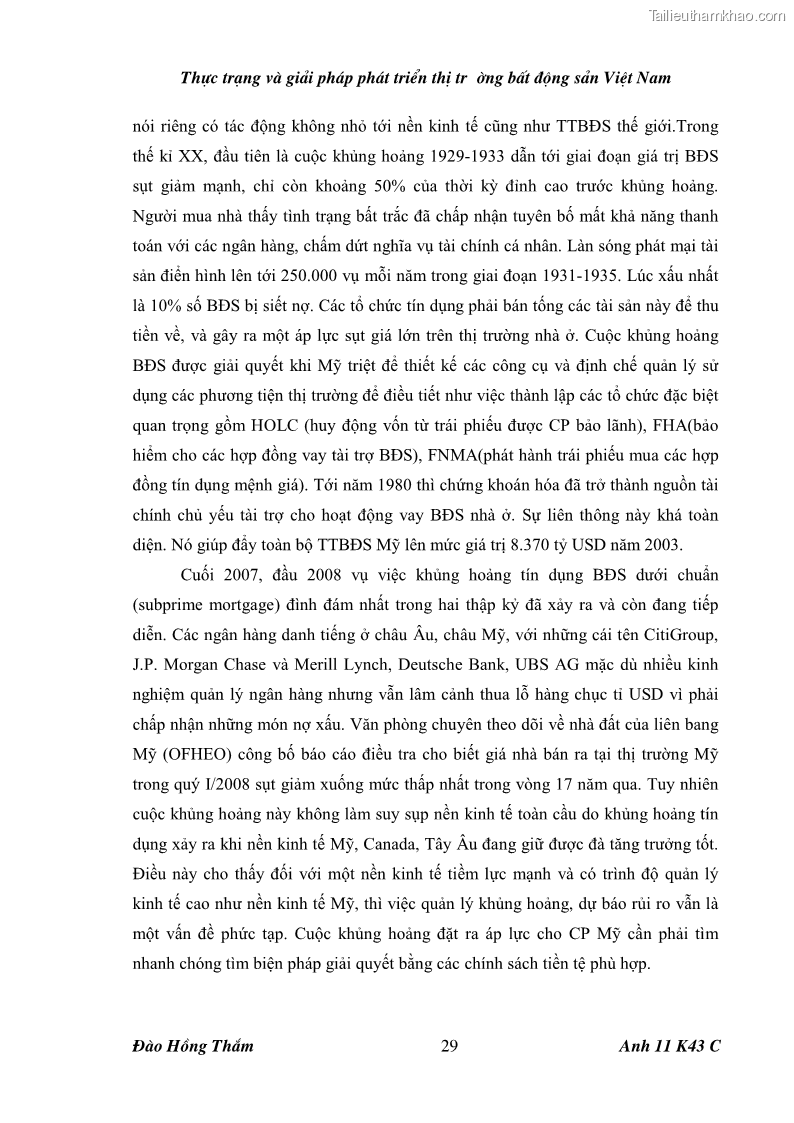 Tailieuthamkhao.com

Thực trạng và giải pháp phát triển thị tr ờng bất động sản Việt Nam

nói riêng có tác động không nhỏ tới nền kinh tế cũng như TTBĐS thế giới.Trong thế kỉ XX, đầu tiên là cuộc khủng hoảng 1929-1933 dẫn tới giai đoạn giá trị BĐS sụt giảm mạnh, chỉ còn khoảng 50% của thời kỳ đỉnh cao trước khủng hoảng. Người mua nhà thấy tình trạng bất trắc đã chấp nhận tuyên bố mất khả năng thanh toán với các ngân hàng, chấm dứt nghĩa vụ tài chính cá nhân. Làn sóng phát mại tài sản điển hình lên tới 250.000 vụ mỗi năm trong giai đoạn 1931-1935. Lúc xấu nhất là 10% số BĐS bị siết nợ. Các tổ chức tín dụng phải bán tống các tài sản này để thu tiền về, và gây ra một áp lực sụt giá lớn trên thị trường nhà ở. Cuộc khủng hoảng BĐS được giải quyết khi Mỹ triệt để thiết kế các công cụ và định chế quản lý sử dụng các phương tiện thị trường để điều tiết như việc thành lập các tổ chức đặc biệt quan trọng gồm HOLC (huy động vốn từ trái phiếu được CP bảo lãnh), FHA(bảo hiểm cho các hợp đồng vay tài trợ BĐS), FNMA(phát hành trái phiếu mua các hợp đồng tín dụng mệnh giá). Tới năm 1980 thì chứng khoán hóa đã trở thành nguồn tài chính chủ yếu tài trợ cho hoạt động vay BĐS nhà ở. Sự liên thông này khá toàn diện. Nó giúp đẩy toàn bộ TTBĐS Mỹ lên mức giá trị 8.370 tỷ USD năm 2003.

Cuối 2007, đầu 2008 vụ việc khủng hoảng tín dụng BĐS dưới chuẩn (subprime mortgage) đình đám nhất trong hai thập kỷ đã xảy ra và còn đang tiếp diễn. Các ngân hàng danh tiếng ở châu Âu, châu Mỹ, với những cái tên CitiGroup, J.P. Morgan Chase và Merill Lynch, Deutsche Bank, UBS AG mặc dù nhiều kinh nghiệm quản lý ngân hàng nhưng vẫn lâm cảnh thua lỗ hàng chục tỉ USD vì phải chấp nhận những món nợ xấu. Văn phòng chuyên theo dõi về nhà đất của liên bang Mỹ (OFHEO) công bố báo cáo điều tra cho biết giá nhà bán ra tại thị trường Mỹ trong quý I/2008 sụt giảm xuống mức thấp nhất trong vòng 17 năm qua. Tuy nhiên cuộc khủng hoảng này không làm suy sụp nền kinh tế toàn cầu do khủng hoảng tín dụng xảy ra khi nền kinh tế Mỹ, Canada, Tây Âu đang giữ được đà tăng trưởng tốt. Điều này cho thấy đối với một nền kinh tế tiềm lực mạnh và có trình độ quản lý kinh tế cao như nền kinh tế Mỹ, thì việc quản lý khủng hoảng, dự báo rủi ro vẫn là một vấn đề phức tạp. Cuộc khủng hoảng đặt ra áp lực cho CP Mỹ cần phải tìm nhanh chóng tìm biện pháp giải quyết bằng các chính sách tiền tệ phù hợp.

Đào Hồng Thắm 29 Anh 11 K43 C